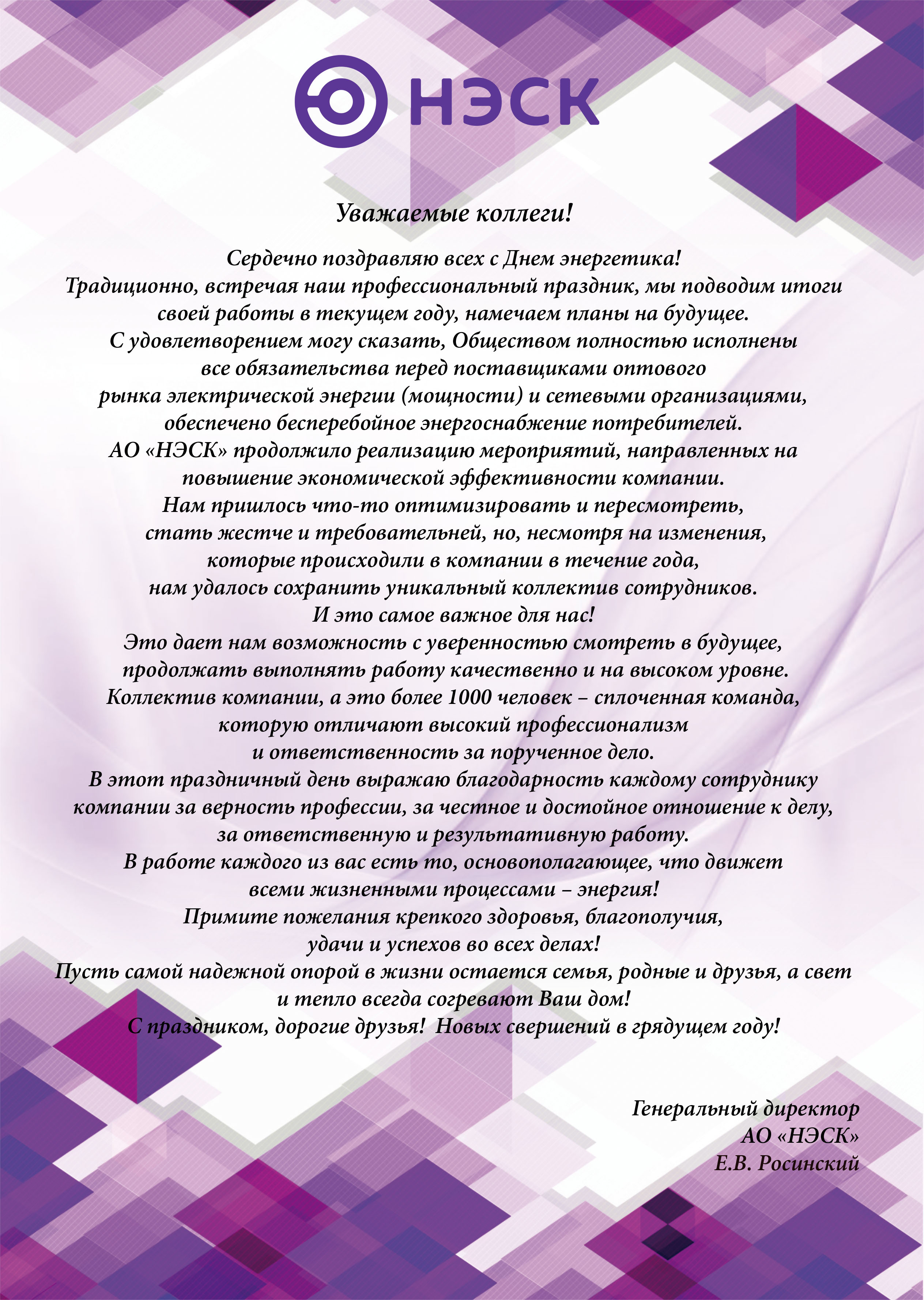 НЭСК

Уважаемые коллеги!

Сердечно поздравляю всех с Днем энергетика!
Традиционно, встречая наш профессиональный праздник, мы подводим итоги своей работы в текущем году, намечаем планы на будущее.
С удовлетворением могу сказать, Обществом полностью исполнены все обязательства перед поставщиками оптового рынка электрической энергии (мощности) и сетевыми организациями, обеспечено бесперебойное энергоснабжение потребителей.
АО «НЭСК» продолжило реализацию мероприятий, направленных на повышение экономической эффективности компании.
Нам пришлось что-то оптимизировать и пересмотреть, стать жестче и требовательней, но, несмотря на изменения, которые происходили в компании в течение года, нам удалось сохранить уникальный коллектив сотрудников.
И это самое важное для нас!
Это дает нам возможность с уверенностью смотреть в будущее, продолжать выполнять работу качественно и на высоком уровне.
Коллектив компании, а это более 1000 человек – сплоченная команда, которую отличают высокий профессионализм и ответственность за порученное дело.
В этот праздничный день выражаю благодарность каждому сотруднику компании за верность профессии, за честное и достойное отношение к делу, за ответственную и результативную работу.
В работе каждого из вас есть то, основополагающее, что движет всеми жизненными процессами – энергия!
Примите пожелания крепкого здоровья, благополучия, удачи и успехов во всех делах!
Пусть самой надежной опорой в жизни остается семья, родные и друзья, а свет и тепло всегда согревают Ваш дом!
С праздником, дорогие друзья! Новых свершений в грядущем году!

Генеральный директор
АО «НЭСК»
Е.В. Росинский